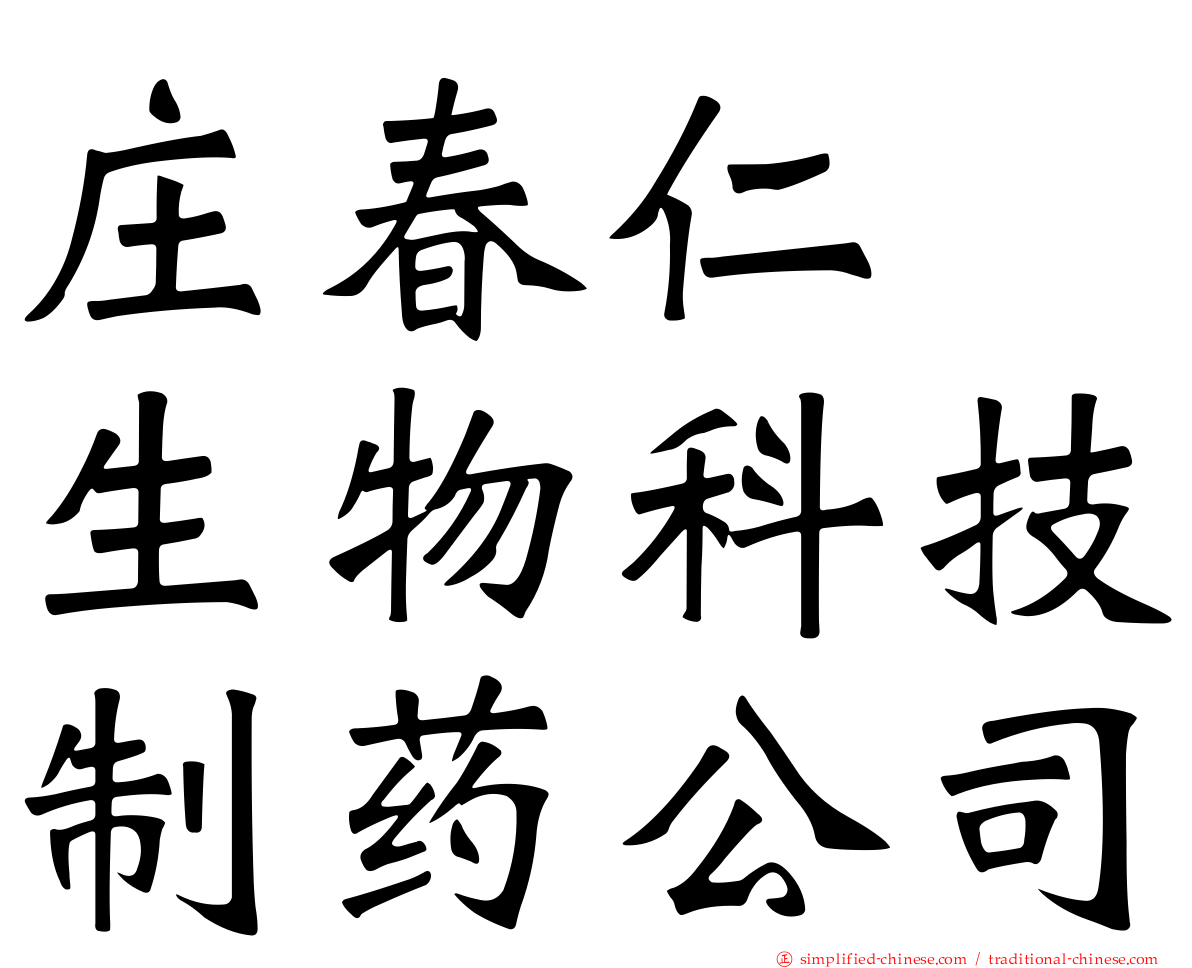 庄春仁
生物科技
制药公司

㊣ simplified-chinese.com / traditional-chinese.com